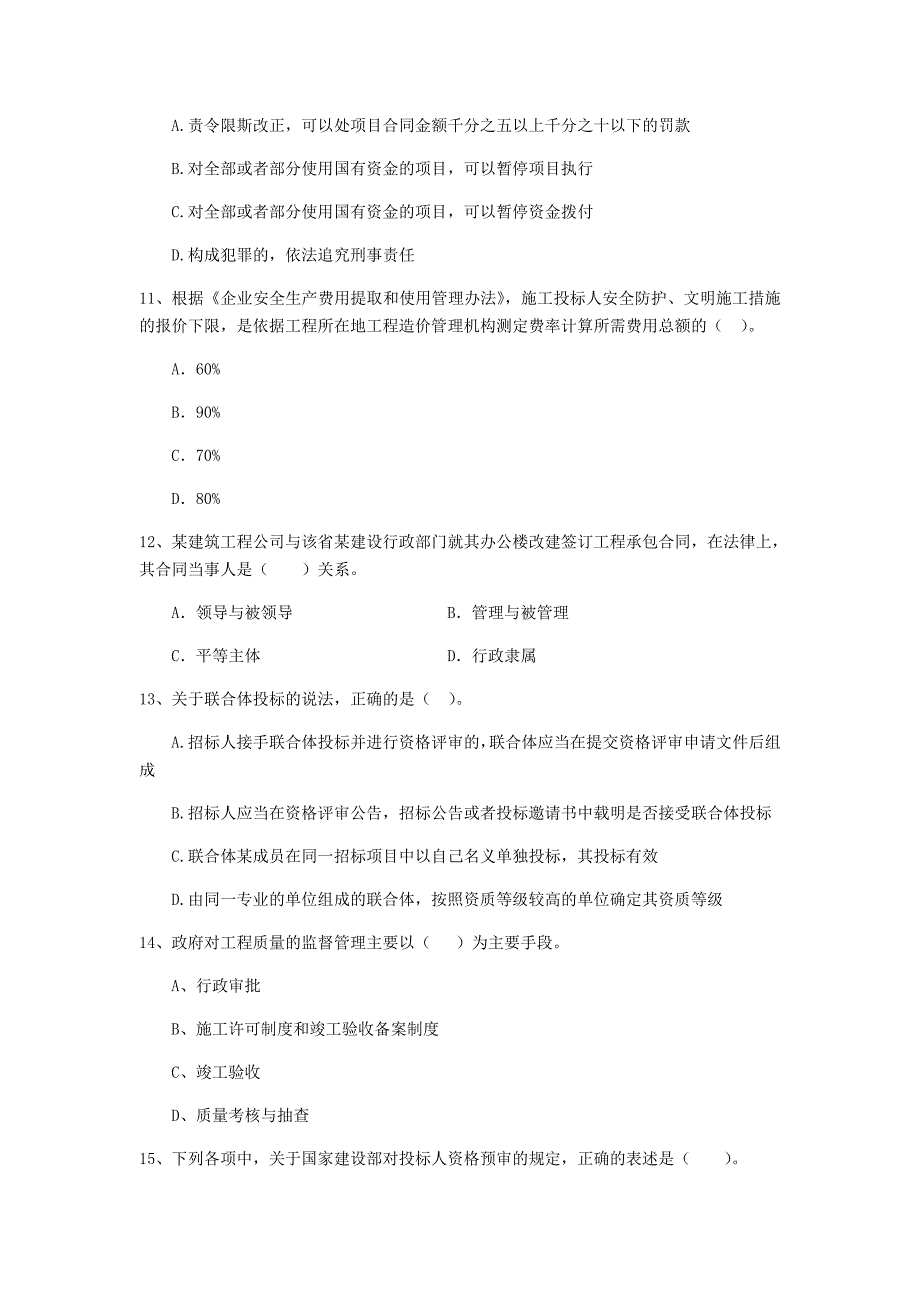 A.责令限斯改正，可以处项目合同金额千分之五以上千分之十以下的罚款

B.对全部或者部分使用国有资金的项目，可以暂停项目执行

C.对全部或者部分使用国有资金的项目，可以暂停资金拨付

D.构成犯罪的，依法追究刑事责任

11、根据《企业安全生产费用提取和使用管理办法》，施工投标人安全防护、文明施工措施的报价下限，是依据工程所在地工程造价管理机构测定费率计算所需费用总额的（ ）。

A. 60%

B. 90%

C. 70%

D. 80%

12、某建筑工程公司与该省某建设行政部门就其办公楼改建签订工程承包合同，在法律上，其合同当事人是（　　）关系。

A. 领导与被领导

B. 管理与被管理

C. 平等主体

D. 行政隶属

13、关于联合体投标的说法，正确的是（ ）。

A.招标人接手联合体投标并进行资格评审的，联合体应当在提交资格评审申请文件后组成

B.招标人应当在资格评审公告，招标公告或者投标邀请书中载明是否接受联合体投标

C.联合体某成员在同一招标项目中以自己名义单独投标，其投标有效

D.由同一专业的单位组成的联合体，按照资质等级较高的单位确定其资质等级

14、政府对工程质量的监督管理主要以（　）为主要手段。

A、行政审批

B、施工许可制度和竣工验收备案制度

C、竣工验收

D、质量考核与抽查

15、下列各项中，关于国家建设部对投标人资格预审的规定，正确的表述是（　　）。